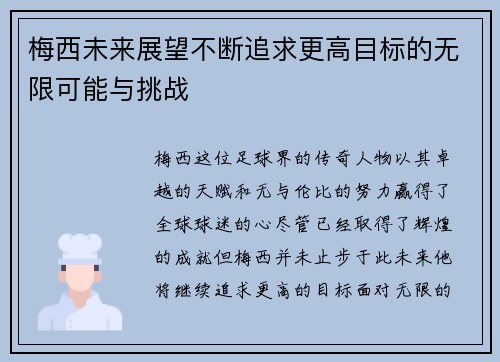 梅西未来展望不断追求更高目标的无限可能与挑战

梅西这位足球界的传奇人物以其卓越的天赋和无与伦比的努力赢得了全球球迷的心尽管已经取得了辉煌的成就但梅西并未止步于此未来他将继续追求更高的目标面对无限的